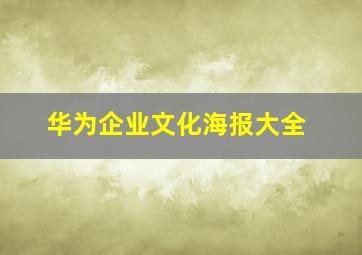 华为企业文化海报大全